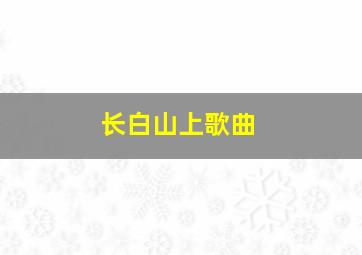 长白山上歌曲